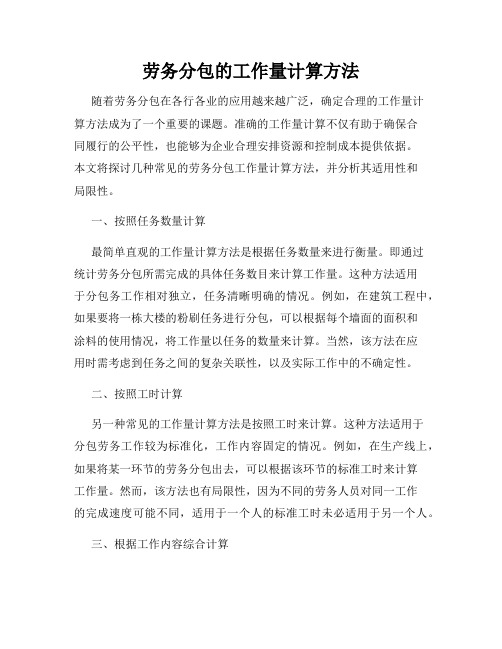 劳务分包的工作量计算方法

随着劳务分包在各行各业的应用越来越广泛，确定合理的工作量计算方法成为了一个重要的课题。准确的工作量计算不仅有助于确保合同履行的公平性，也能够为企业合理安排资源和控制成本提供依据。本文将探讨几种常见的劳务分包工作量计算方法，并分析其适用性和局限性。

一、按照任务数量计算

最简单直观的工作量计算方法是根据任务数量来进行衡量。即通过统计劳务分包所需完成的具体任务数目来计算工作量。这种方法适用于分包务工作相对独立，任务清晰明确的情况。例如，在建筑工程中，如果要将一栋大楼的粉刷任务进行分包，可以根据每个墙面的面积和涂料的使用情况，将工作量以任务的数量来计算。当然，该方法在应用时需考虑到任务之间的复杂关联性，以及实际工作中的不确定性。

二、按照工时计算

另一种常见的工作量计算方法是按照工时来计算。这种方法适用于分包劳务工作较为标准化，工作内容固定的情况。例如，在生产线上，如果将某一环节的劳务分包出去，可以根据该环节的标准工时来计算工作量。然而，该方法也有局限性，因为不同的劳务人员对同一工作的完成速度可能不同，适用于一个人的标准工时未必适用于另一个人。

三、根据工作内容综合计算